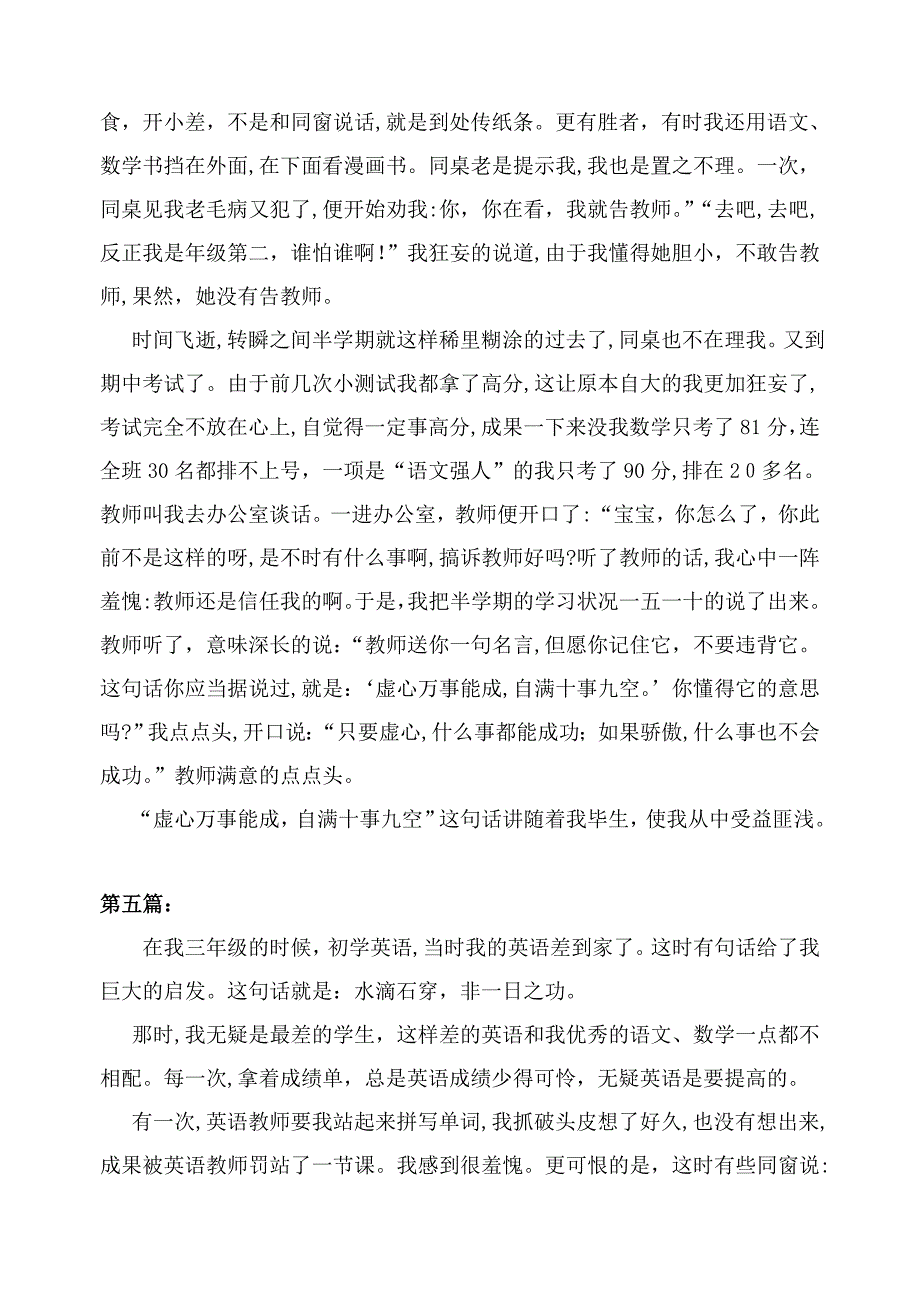 食，开小差，不是和同窗说话，就是到处传纸条。更有胜者，有时我还用语文、数学书挡在外面，在下面看漫画书。同桌老是提示我，我也是置之不理。一次，同桌见我老毛病又犯了，便开始劝我：你，你在看，我就告教师。”“去吧，去吧，反正我是年级第二，谁怕谁啊！”我狂妄的说道，由于我懂得她胆小，不敢告教师，果然，她没有告教师。

时间飞逝，转瞬之间半学期就这样稀里糊涂的过去了，同桌也不在理我。又到期中考试了。由于前几次小测试我都拿了高分，这让原本自大的我更加狂妄了，考试完全不放在心上，自觉得一定事高分，成果一下来没我数学只考了 81 分，连全班 30 名都排不上号，一项是“语文强人”的我只考了 90 分，排在 2 0 多名。教师叫我去办公室谈话。一进办公室，教师便开口了：“宝宝，你怎么了，你此前不是这样的呀，是不时有什么事啊，搞诉教师好吗？听了教师的话，我心中一阵羞愧：教师还是信任我的啊。于是，我把半学期的学习状况一五一十的说了出来。教师听了，意味深长的说：“教师送你一句名言，但愿你记住它，不要违背它。这句话你应当据说过，就是：‘虚心万事能成，自满十事九空。’你懂得它的意思吗？”我点点头，开口说：“只要虚心，什么事都能成功；如果骄傲，什么事也不会成功。”教师满意的点点头。

“虚心万事能成，自满十事九空”这句话讲随着我毕生，使我从中受益匪浅。

第五篇：

在我三年级的时候，初学英语，当时我的英语差到家了。这时有句话给了我巨大的启发。这句话就是：水滴石穿，非一日之功。

那时，我无疑是最差的学生，这样差的英语和我优秀的语文、数学一点都不相配。每一次，拿着成绩单，总是英语成绩少得可怜，无疑英语是要提高的。

有一次，英语教师要我站起来拼写单词，我抓破头皮想了好久，也没有想出来，成果被英语教师罚站了一节课。我感到很羞愧。更可恨的是，这时有些同窗说：